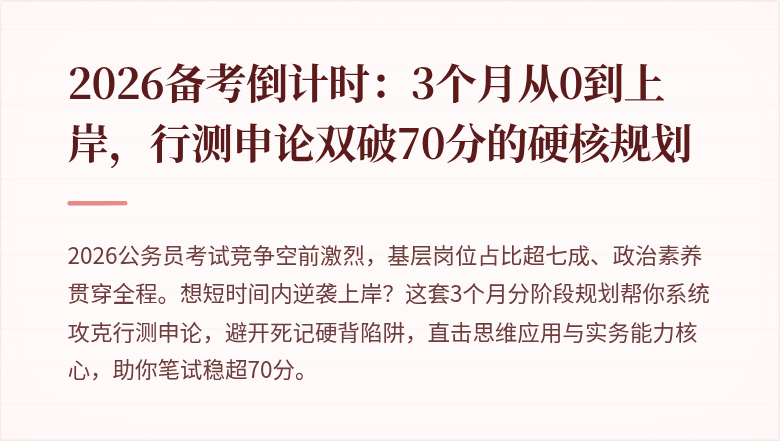 2026备考倒计时：3个月从0到上岸，行测申论双破70分的硬核规划

2026公务员考试竞争空前激烈，基层岗位占比超七成、政治素养贯穿全程。想短时间内逆袭上岸？这套3个月分阶段规划帮你系统攻克行测申论，避开死记硬背陷阱，直击思维应用与实务能力核心，助你笔试稳超70分。